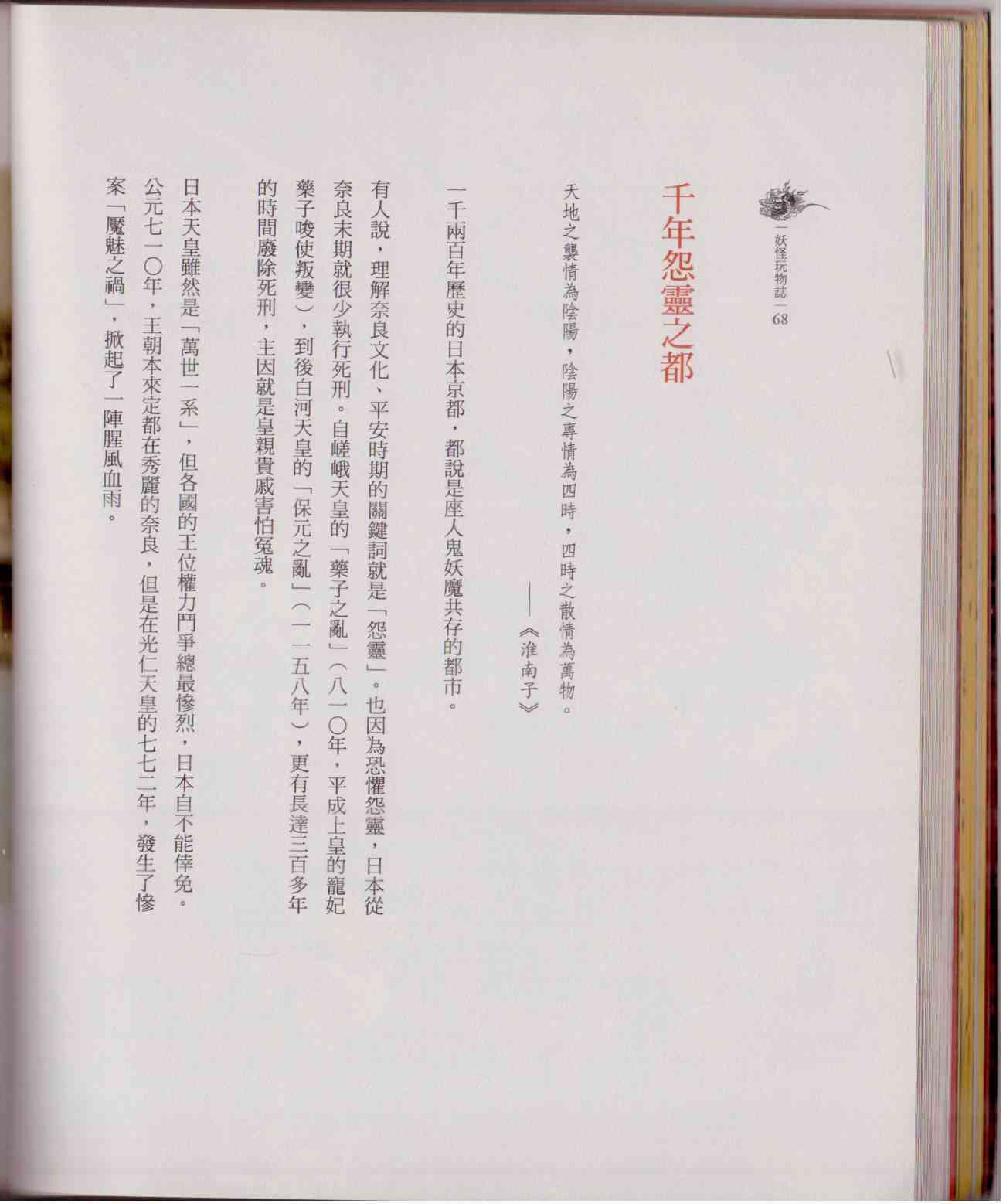 妖怪玩物誌 68

千年怨靈之都

天地之襲情為陰陽，陰陽之專情為四時，四時之散情為萬物。

——《淮南子》

一千兩百年歷史的日本京都，都說是座人鬼妖魔共存的都市。

有人說，理解奈良文化、平安時期的關鍵詞就是「怨靈」。也因為恐懼怨靈，日本從奈良末期就很少執行死刑。自嵯峨天皇的「藥子之亂」（八一〇年，平成上皇的寵妃藥子唆使叛變），到後白河天皇的「保元之亂」（一一五八年），更有長達三百多年的時間廢除死刑，主因就是皇親貴戚害怕冤魂。

日本天皇雖然是「萬世一系」，但各國的王位權力鬥爭總最慘烈，日本自不能倖免。公元七一〇年，王朝本來定都在秀麗的奈良，但是在光仁天皇的七七二年，發生了慘案「魘魅之禍」，掀起了一陣腥風血雨。